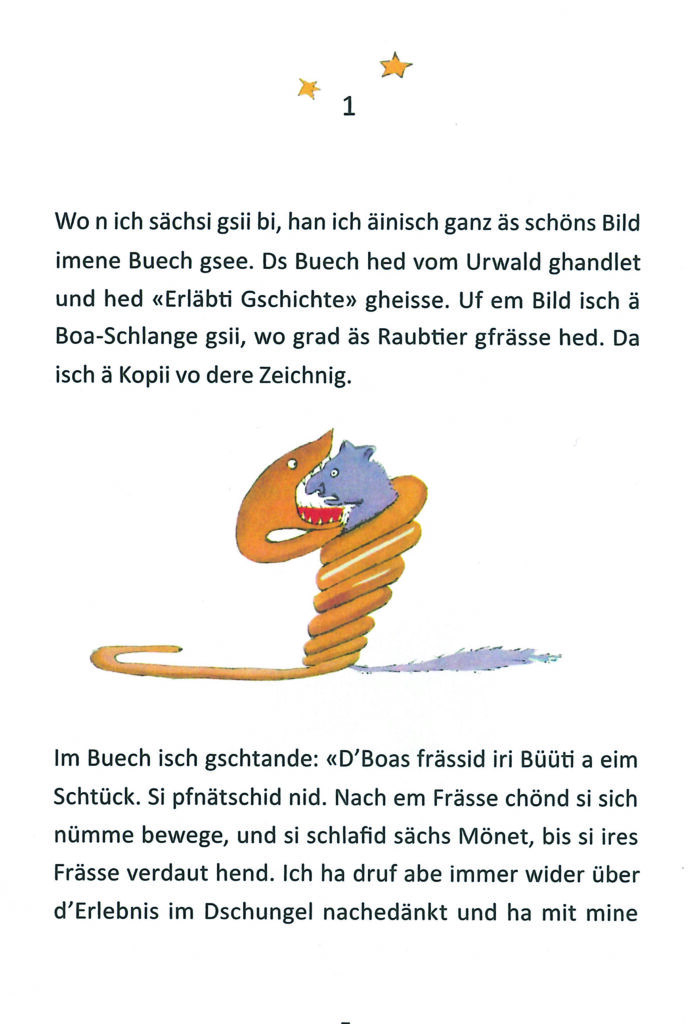 1

Wo n ich sächsi gsii bi, han ich äinisch ganz äs schöns Bild imene Buech gsee. Ds Buech hed vom Urwald ghandlet und hed «Erläbti Gschichte» gheisse. Uf em Bild isch ä Boa-Schlange gsii, wo grad äs Raubtier gfrässe hed. Da isch ä Kopii vo dere Zeichnig.

Im Buech isch gschtande: «D'Boas frässid iri Büüti a eim Schtück. Si pfnätschid nid. Nach em Frässe chönd si sich nümme bewege, und si schlafid sächs Mönet, bis si ires Frässe verdaut hend. Ich ha druf abe immer wider über d'Erlebnis im Dschungel nachedänkt und ha mit mine